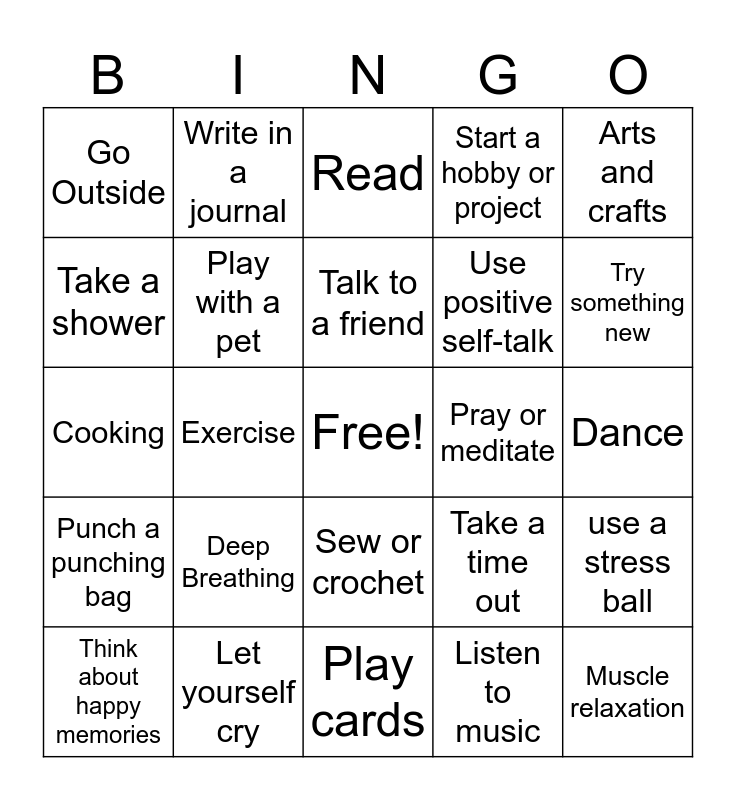 | B | I | N | G | O |
|---|---|---|---|---|
| Go Outside | Write in a journal | Read | Start a hobby or project | Arts and crafts |
| Take a shower | Play with a pet | Talk to a friend | Use positive self-talk | Try something new |
| Cooking | Exercise | Free! | Pray or meditate | Dance |
| Punch a punching bag | Deep Breathing | Sew or crochet | Take a time out | use a stress ball |
| Think about happy memories | Let yourself cry | Play cards | Listen to music | Muscle relaxation |